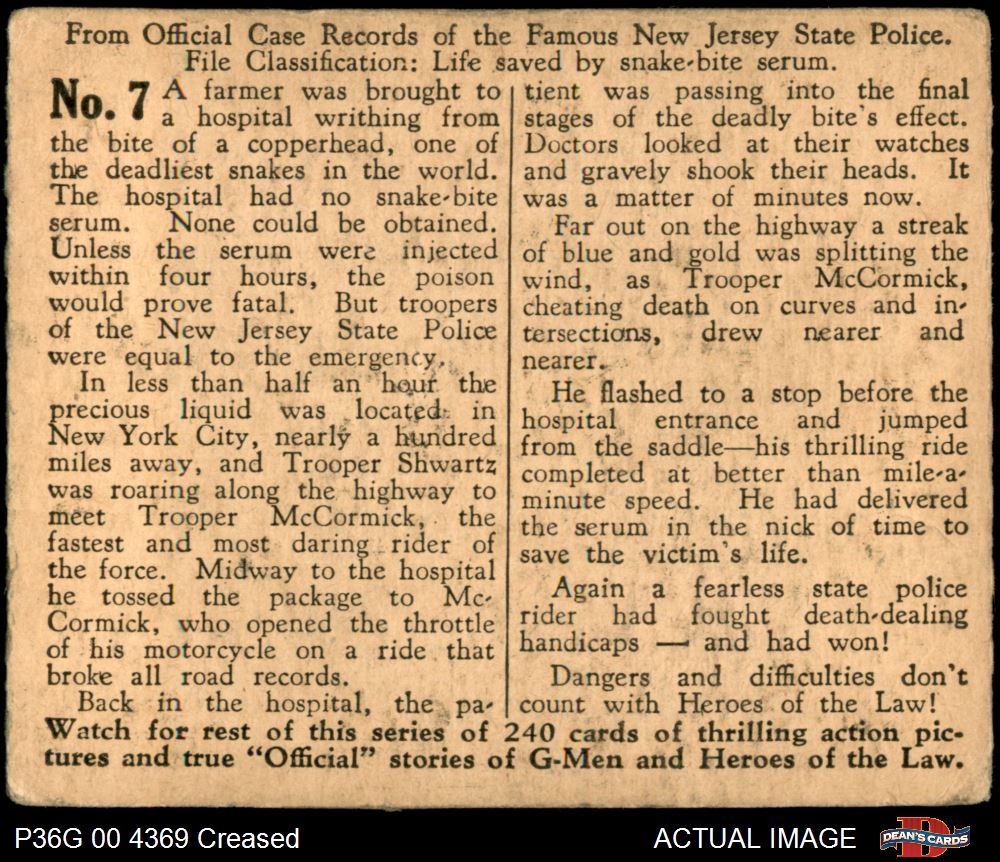 From Official Case Records of the Famous New Jersey State Police.
File Classification: Life saved by snake-bite serum.

No. 7 A farmer was brought to a hospital writhing from the bite of a copperhead, one of the deadliest snakes in the world. The hospital had no snake-bite serum. None could be obtained. Unless the serum were injected within four hours, the poison would prove fatal. But troopers of the New Jersey State Police were equal to the emergency.

In less than half an hour the precious liquid was located in New York City, nearly a hundred miles away, and Trooper Shwartz was roaring along the highway to meet Trooper McCormick, the fastest and most daring rider of the force. Midway to the hospital he tossed the package to McCormick, who opened the throttle of his motorcycle on a ride that broke all road records.

Back in the hospital, the patient was passing into the final stages of the deadly bite's effect. Doctors looked at their watches and gravely shook their heads. It was a matter of minutes now.

Far out on the highway a streak of blue and gold was splitting the wind, as Trooper McCormick, cheating death on curves and intersections, drew nearer and nearer.

He flashed to a stop before the hospital entrance and jumped from the saddle—his thrilling ride completed at better than mile-a-minute speed. He had delivered the serum in the nick of time to save the victim's life.

Again a fearless state police rider had fought death-dealing handicaps — and had won!

Dangers and difficulties don't count with Heroes of the Law!

Watch for rest of this series of 240 cards of thrilling action pictures and true "Official" stories of G-Men and Heroes of the Law.

P36G 00 4369 Creased
ACTUAL IMAGE
DEAN'S CARDS